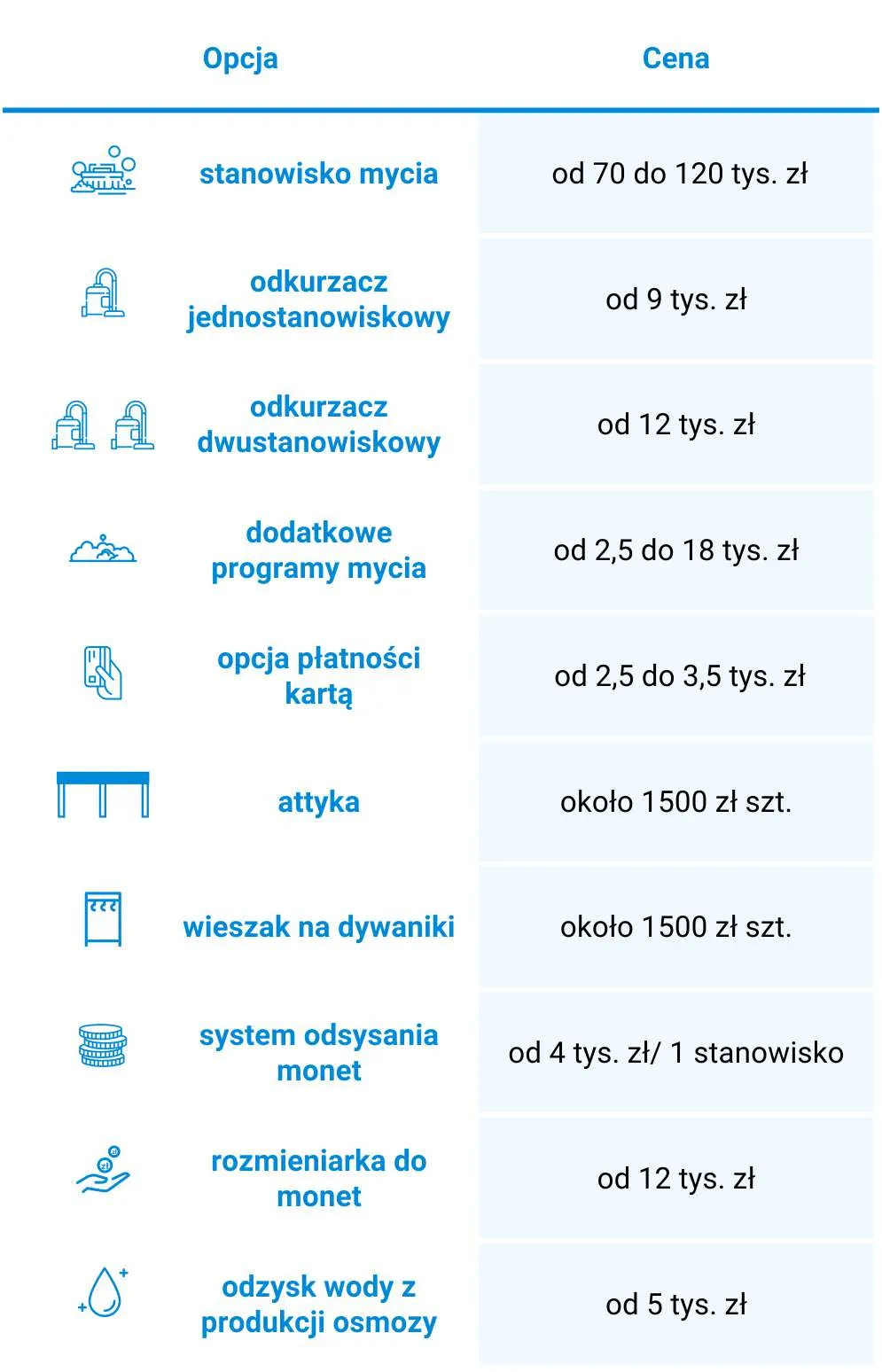 | Opcja | Cena |
|---|---|
| stanowisko mycia | od 70 do 120 tys. zł |
| odkurzacz jednostanowiskowy | od 9 tys. zł |
| odkurzacz dwustanowiskowy | od 12 tys. zł |
| dodatkowe programy mycia | od 2,5 do 18 tys. zł |
| opcja płatności kartą | od 2,5 do 3,5 tys. zł |
| attyka | około 1500 zł szt. |
| wieszak na dywaniki | około 1500 zł szt. |
| system odsysania monet | od 4 tys. zł/ 1 stanowisko |
| rozmieniarka do monet | od 12 tys. zł |
| odzysk wody z produkcji osmozy | od 5 tys. zł |